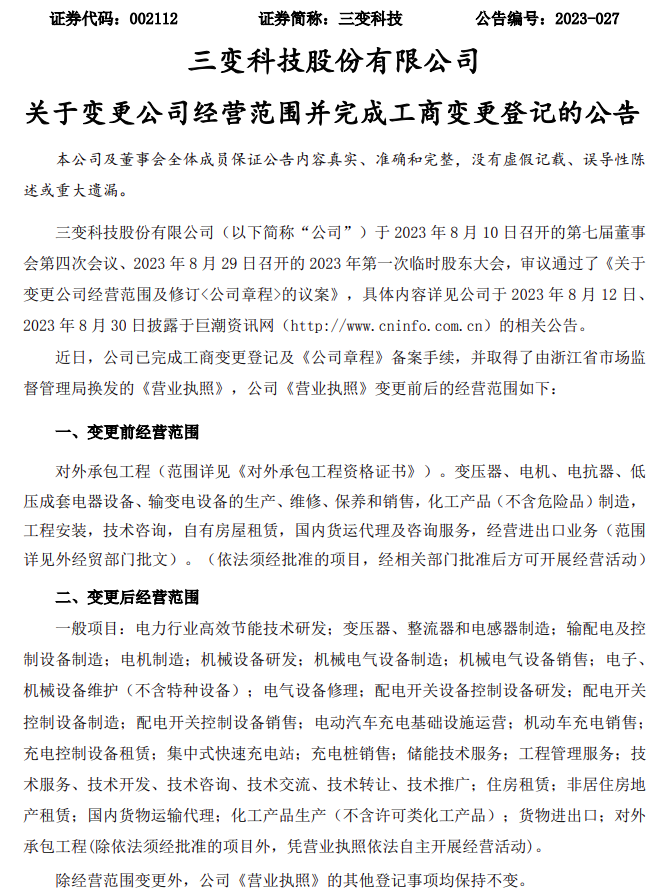 证券代码：002112　　证券简称：三变科技　　公告编号：2023-027

三变科技股份有限公司

关于变更公司经营范围并完成工商变更登记的公告

本公司及董事会全体成员保证公告内容真实、准确和完整，没有虚假记载、误导性陈述或重大遗漏。

三变科技股份有限公司（以下简称“公司”）于 2023 年 8 月 10 日召开的第七届董事会第四次会议、2023 年 8 月 29 日召开的 2023 年第一次临时股东大会，审议通过了《关于变更公司经营范围及修订<公司章程>的议案》，具体内容详见公司于 2023 年 8 月 12 日、2023 年 8 月 30 日披露于巨潮资讯网（http://www.cninfo.com.cn）的相关公告。

近日，公司已完成工商变更登记及《公司章程》备案手续，并取得了由浙江省市场监督管理局换发的《营业执照》，公司《营业执照》变更前后的经营范围如下：

一、变更前经营范围

对外承包工程（范围详见《对外承包工程资格证书》）。变压器、电机、电抗器、低压成套电器设备、输变电设备的生产、维修、保养和销售，化工产品（不含危险品）制造，工程安装，技术咨询，自有房屋租赁，国内货运代理及咨询服务，经营进出口业务（范围详见外经贸部门批文）。（依法须经批准的项目，经相关部门批准后方可开展经营活动）

二、变更后经营范围

一般项目：电力行业高效节能技术研发；变压器、整流器和电感器制造；输配电及控制设备制造；电机制造；机械设备研发；机械电气设备制造；机械电气设备销售；电子、机械设备维护（不含特种设备）；电气设备修理；配电开关设备控制设备研发；配电开关控制设备制造；配电开关控制设备销售；电动汽车充电基础设施运营；机动车充电销售；充电控制设备租赁；集中式快速充电站；充电桩销售；储能技术服务；工程管理服务；技术服务、技术开发、技术咨询、技术交流、技术转让、技术推广；住房租赁；非居住房地产租赁；国内货物运输代理；化工产品生产（不含许可类化工产品）；货物进出口；对外承包工程(除依法须经批准的项目外，凭营业执照依法自主开展经营活动)。

除经营范围变更外，公司《营业执照》的其他登记事项均保持不变。